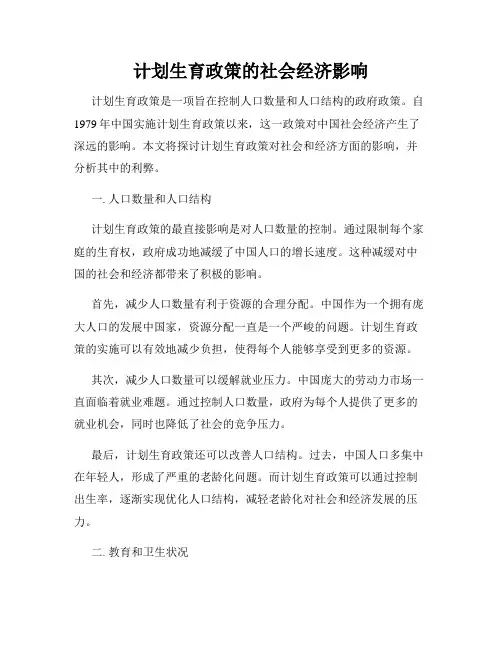 计划生育政策的社会经济影响

计划生育政策是一项旨在控制人口数量和人口结构的政府政策。自1979年中国实施计划生育政策以来，这一政策对中国社会经济产生了深远的影响。本文将探讨计划生育政策对社会和经济方面的影响，并分析其中的利弊。

一. 人口数量和人口结构

计划生育政策的最直接影响是对人口数量的控制。通过限制每个家庭的生育权，政府成功地减缓了中国人口的增长速度。这种减缓对中国的社会和经济都带来了积极的影响。

首先，减少人口数量有利于资源的合理分配。中国作为一个拥有庞大人口的发展中国家，资源分配一直是一个严峻的问题。计划生育政策的实施可以有效地减少负担，使得每个人能够享受到更多的资源。

其次，减少人口数量可以缓解就业压力。中国庞大的劳动力市场一直面临着就业难题。通过控制人口数量，政府为每个人提供了更多的就业机会，同时也降低了社会的竞争压力。

最后，计划生育政策还可以改善人口结构。过去，中国人口多集中在年轻人，形成了严重的老龄化问题。而计划生育政策可以通过控制出生率，逐渐实现优化人口结构，减轻老龄化对社会和经济发展的压力。

二. 教育和卫生状况